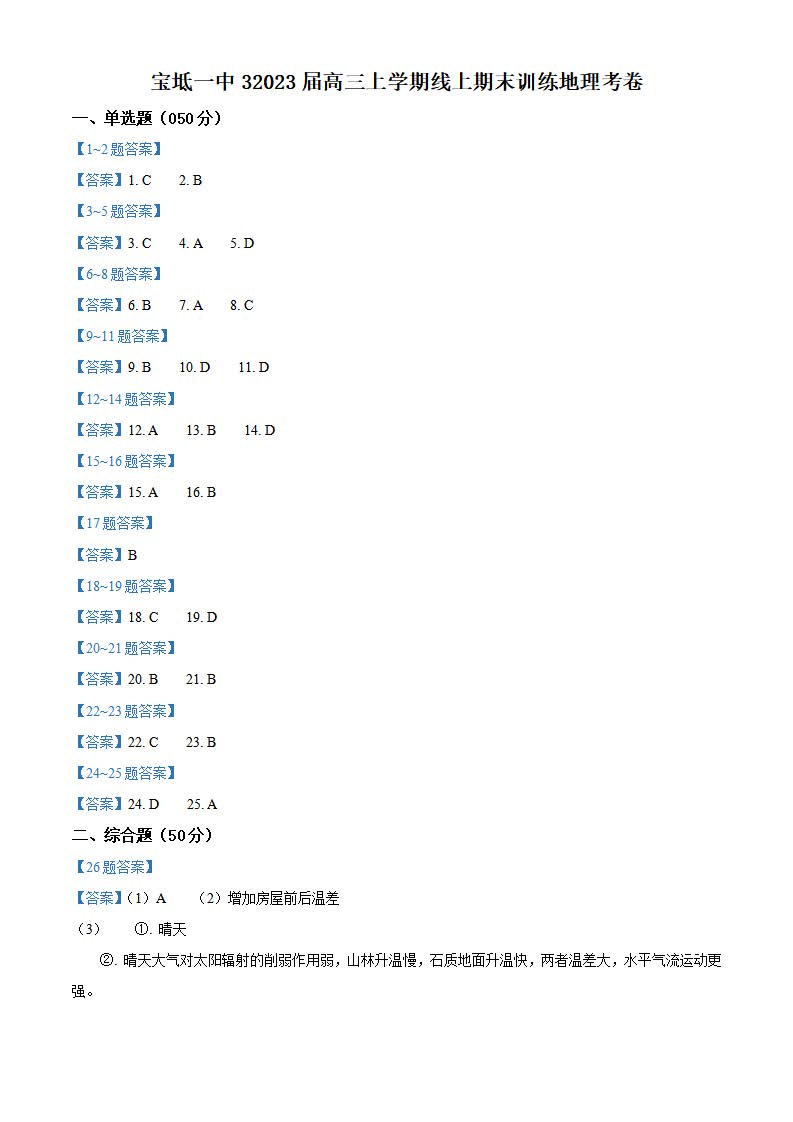 宝坻一中 32023 届高三上学期线上期末训练地理考卷

一、单选题（050 分）

【1~2 题答案】

【答案】1. C　2. B

【3~5 题答案】

【答案】3. C　4. A　5. D

【6~8 题答案】

【答案】6. B　7. A　8. C

【9~11 题答案】

【答案】9. B　10. D　11. D

【12~14 题答案】

【答案】12. A　13. B　14. D

【15~16 题答案】

【答案】15. A　16. B

【17 题答案】

【答案】B

【18~19 题答案】

【答案】18. C　19. D

【20~21 题答案】

【答案】20. B　21. B

【22~23 题答案】

【答案】22. C　23. B

【24~25 题答案】

【答案】24. D　25. A

二、综合题（50 分）

【26 题答案】

【答案】（1）A　（2）增加房屋前后温差

（3）　①. 晴天

②. 晴天大气对太阳辐射的削弱作用弱，山林升温慢，石质地面升温快，两者温差大，水平气流运动更强。